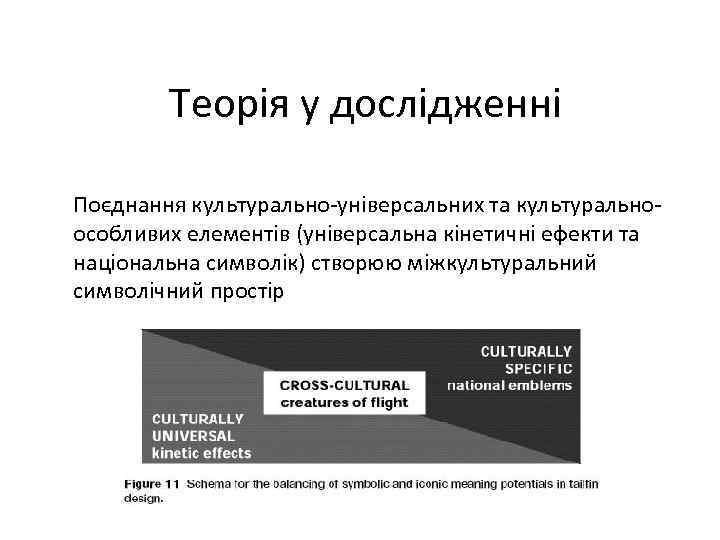 Теорія у дослідженні

Поєднання культурально-універсальних та культурально-особливих елементів (універсальна кінетичні ефекти та національна символік) створюю міжкультуральний символічний простір

CULTURALLY SPECIFIC national emblems

CROSS-CULTURAL creatures of flight

CULTURALLY UNIVERSAL kinetic effects

Figure 11 Schema for the balancing of symbolic and iconic meaning potentials in tailfin design.